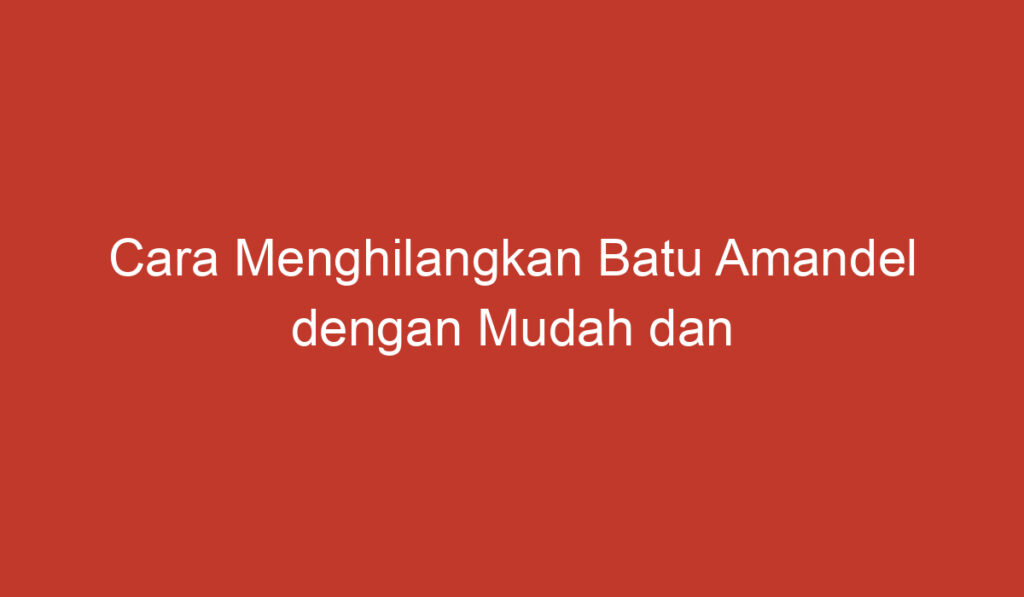 Cara Menghilangkan Batu Amandel dengan Mudah dan